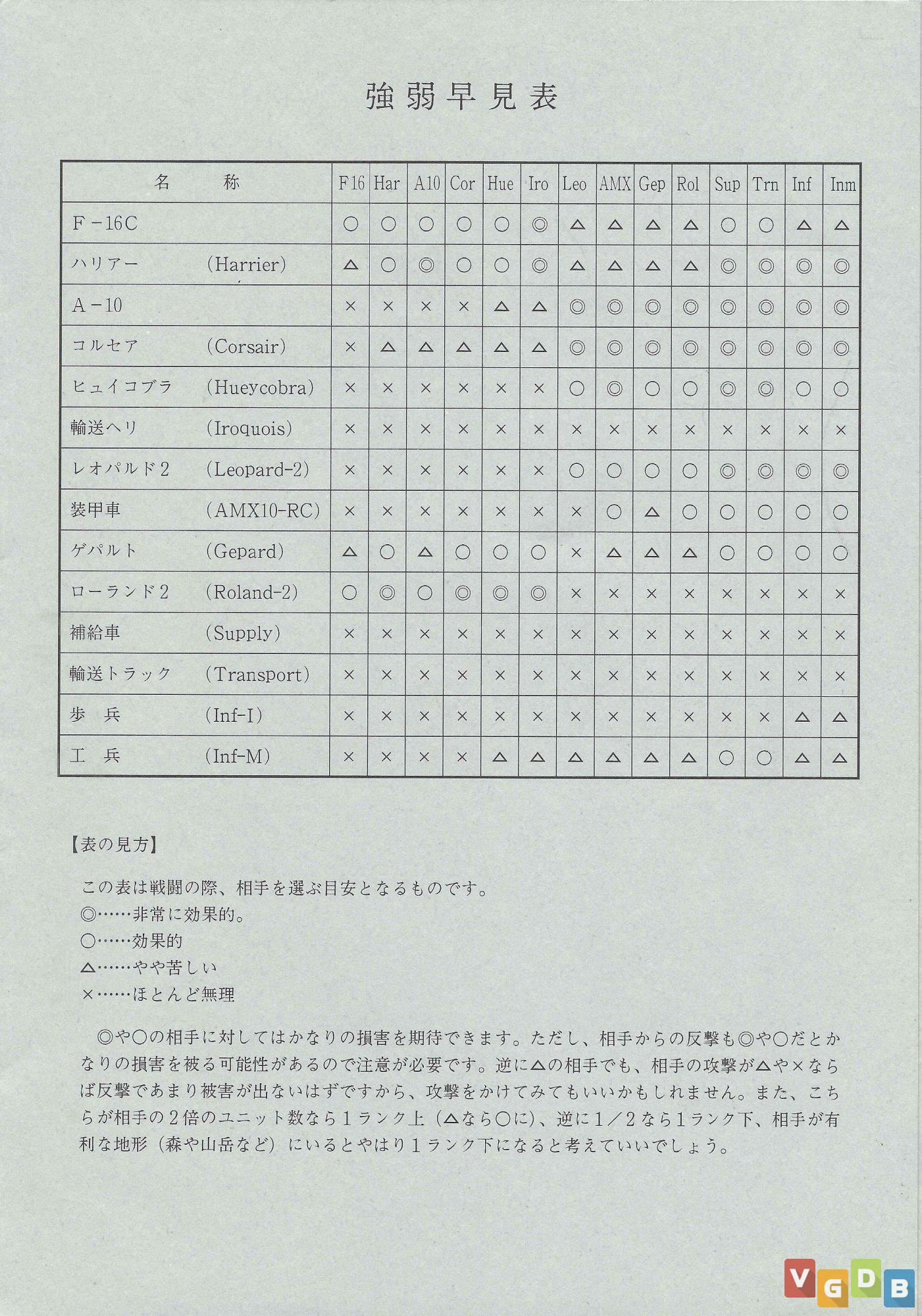 強弱早見表

| 名　　称 | F16 | Har | A10 | Cor | Hue | Iro | Leo | AMX | Gep | Rol | Sup | Trn | Inf | Inm |
|---|---|---|---|---|---|---|---|---|---|---|---|---|---|---|
| F－16C | ○ | ○ | ○ | ○ | ○ | ◎ | △ | △ | △ | △ | ○ | ○ | △ | △ |
| ハリアー　(Harrier) | △ | ○ | ◎ | ○ | ○ | ◎ | △ | △ | △ | △ | ◎ | ◎ | ◎ | ◎ |
| A－10 | × | × | × | × | △ | △ | ◎ | ◎ | ◎ | ◎ | ◎ | ◎ | ◎ | ◎ |
| コルセア　(Corsair) | × | △ | △ | △ | △ | △ | ◎ | ◎ | ◎ | ◎ | ◎ | ◎ | ◎ | ◎ |
| ヒュイコブラ　(Hueycobra) | × | × | × | × | × | × | ○ | ◎ | ○ | ○ | ◎ | ◎ | ○ | ○ |
| 輸送ヘリ　(Iroquois) | × | × | × | × | × | × | × | × | × | × | × | × | × | × |
| レオパルド2　(Leopard-2) | × | × | × | × | × | × | ○ | ○ | ○ | ○ | ◎ | ◎ | ◎ | ◎ |
| 装甲車　(AMX10-RC) | × | × | × | × | × | × | × | ○ | △ | ○ | ○ | ○ | ○ | ○ |
| ゲパルト　(Gepard) | △ | ○ | △ | ○ | ○ | ○ | × | △ | △ | △ | ○ | ○ | ○ | ○ |
| ローランド2　(Roland-2) | ○ | ◎ | ○ | ◎ | ◎ | ◎ | × | × | × | × | × | × | × | × |
| 補給車　(Supply) | × | × | × | × | × | × | × | × | × | × | × | × | × | × |
| 輸送トラック　(Transport) | × | × | × | × | × | × | × | × | × | × | × | × | × | × |
| 歩　兵　(Inf-I) | × | × | × | × | × | × | × | × | × | × | × | × | △ | △ |
| 工　兵　(Inf-M) | × | × | × | × | △ | △ | △ | △ | △ | △ | ○ | ○ | △ | △ |

【表の見方】

この表は戦闘の際、相手を選ぶ目安となるものです。
◎……非常に効果的。
○……効果的
△……やや苦しい
×……ほとんど無理

◎や○の相手に対してはかなりの損害を期待できます。ただし、相手からの反撃も◎や○だとかなりの損害を被る可能性があるので注意が必要です。逆に△の相手でも、相手の攻撃が△や×ならば反撃であまり被害が出ないはずですから、攻撃をかけてみてもいいかもしれません。また、こちらが相手の2倍のユニット数なら1ランク上（△なら○に）、逆に1／2なら1ランク下、相手が有利な地形（森や山岳など）にいるとやはり1ランク下になると考えていいでしょう。

VGDB